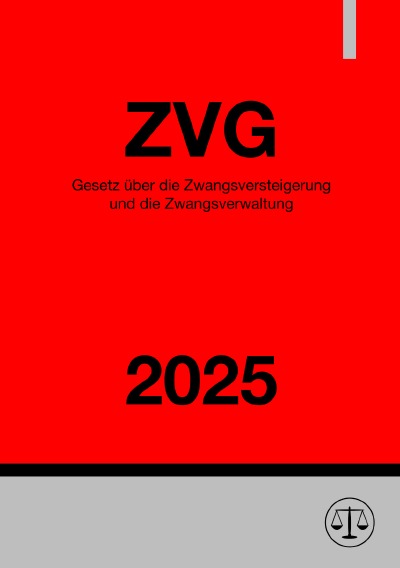 ZVG

Gesetz über die Zwangsversteigerung und die Zwangsverwaltung

2025